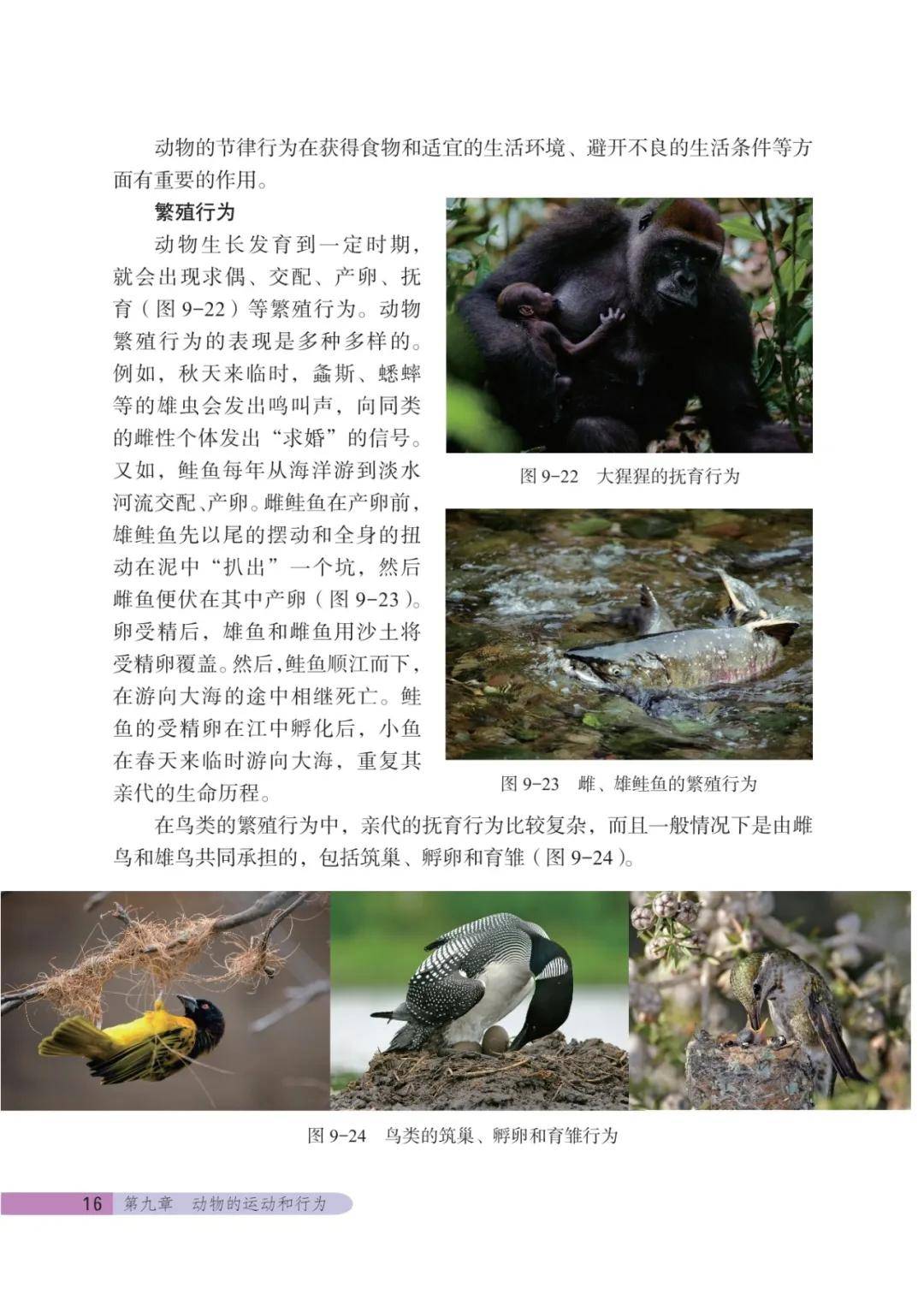 动物的节律行为在获得食物和适宜的生活环境、避开不良的生活条件等方面有重要的作用。

繁殖行为

动物生长发育到一定时期，就会出现求偶、交配、产卵、抚育（图 9-22）等繁殖行为。动物繁殖行为的表现是多种多样的。例如，秋天来临时，螽斯、蟋蟀等的雄虫会发出鸣叫声，向同类的雌性个体发出“求婚”的信号。又如，鲑鱼每年从海洋游到淡水河流交配、产卵。雌鲑鱼在产卵前，雄鲑鱼先以尾的摆动和全身的扭动在泥中“扒出”一个坑，然后雌鱼便伏在其中产卵（图 9-23）。卵受精后，雄鱼和雌鱼用沙土将受精卵覆盖。然后，鲑鱼顺江而下，在游向大海的途中相继死亡。鲑鱼的受精卵在江中孵化后，小鱼在春天来临时游向大海，重复其亲代的生命历程。

图 9-22 大猩猩的抚育行为

图 9-23 雌、雄鲑鱼的繁殖行为

在鸟类的繁殖行为中，亲代的抚育行为比较复杂，而且一般情况下是由雌鸟和雄鸟共同承担的，包括筑巢、孵卵和育雏（图 9-24）。

图 9-24 鸟类的筑巢、孵卵和育雏行为

16 第九章 动物的运动和行为